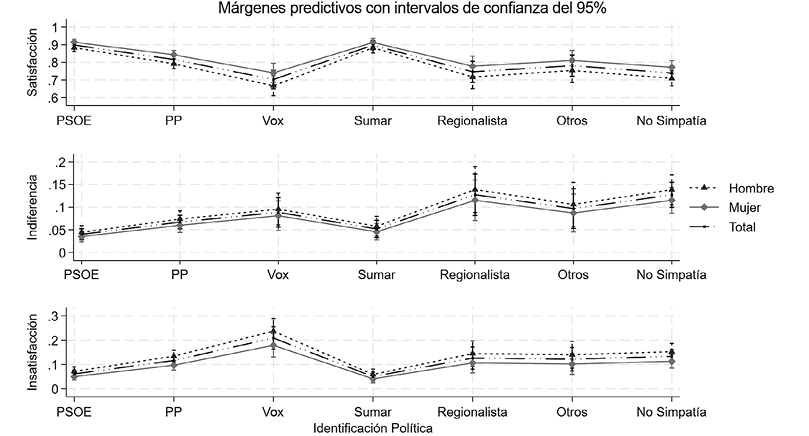 Márgenes predictivos con intervalos de confianza del 95%

Satisfacción
1
.9
.8
.7
.6
PSOE PP Vox Sumar Regionalista Otros No Simpatía

Indiferencia
.2
.15
.1
.05
0
PSOE PP Vox Sumar Regionalista Otros No Simpatía

Hombre
Mujer
Total

Insatisfacción
.3
.2
.1
0
PSOE PP Vox Sumar Regionalista Otros No Simpatía
Identificación Política